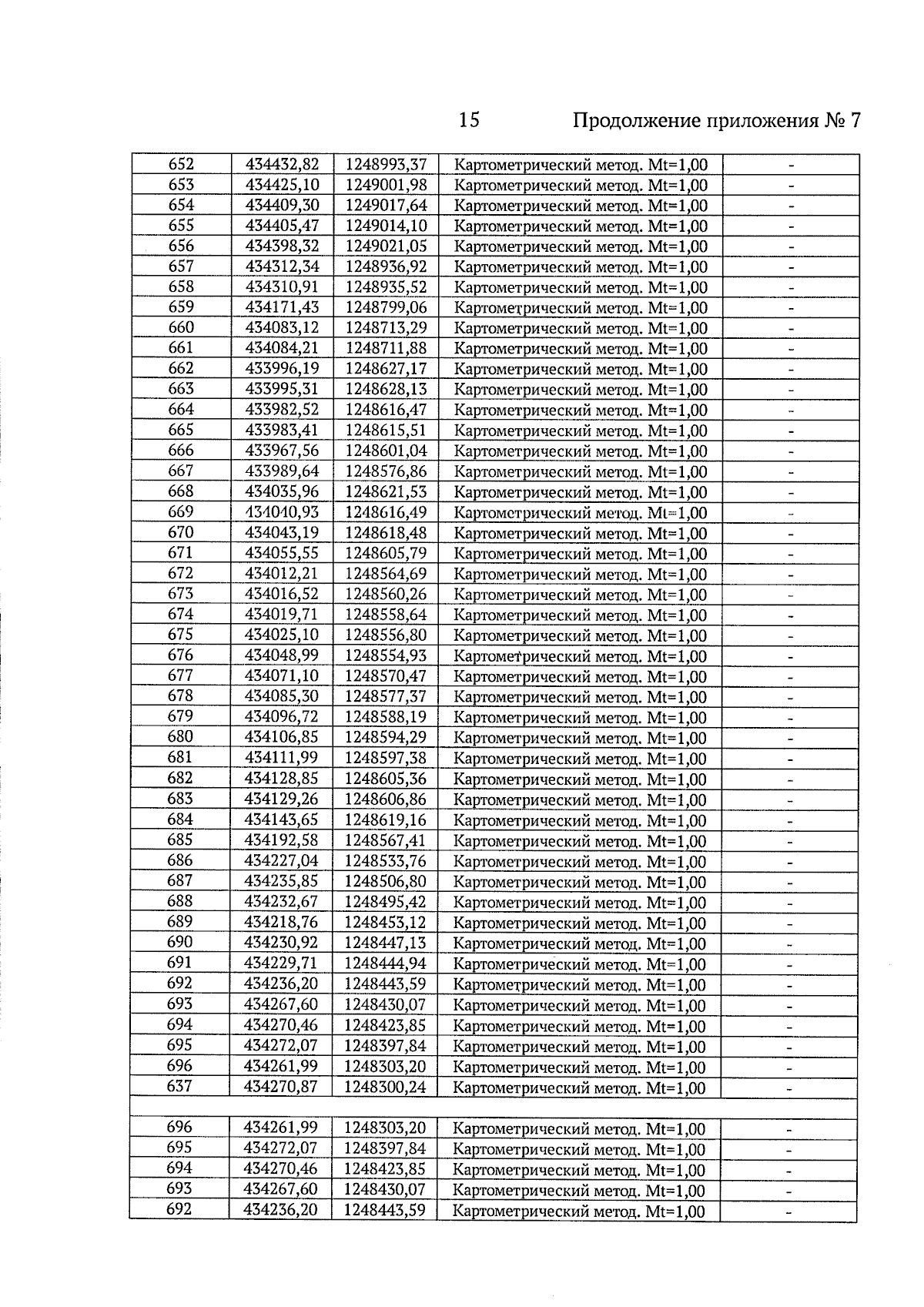 15 Продолжение приложения № 7

| | | | | |
|---|---|---|---|---|
| 652 | 434432,82 | 1248993,37 | Картометрический метод. Mt=1,00 | - |
| 653 | 434425,10 | 1249001,98 | Картометрический метод. Mt=1,00 | - |
| 654 | 434409,30 | 1249017,64 | Картометрический метод. Mt=1,00 | - |
| 655 | 434405,47 | 1249014,10 | Картометрический метод. Mt=1,00 | - |
| 656 | 434398,32 | 1249021,05 | Картометрический метод. Mt=1,00 | - |
| 657 | 434312,34 | 1248936,92 | Картометрический метод. Mt=1,00 | - |
| 658 | 434310,91 | 1248935,52 | Картометрический метод. Mt=1,00 | - |
| 659 | 434171,43 | 1248799,06 | Картометрический метод. Mt=1,00 | - |
| 660 | 434083,12 | 1248713,29 | Картометрический метод. Mt=1,00 | - |
| 661 | 434084,21 | 1248711,88 | Картометрический метод. Mt=1,00 | - |
| 662 | 433996,19 | 1248627,17 | Картометрический метод. Mt=1,00 | - |
| 663 | 433995,31 | 1248628,13 | Картометрический метод. Mt=1,00 | - |
| 664 | 433982,52 | 1248616,47 | Картометрический метод. Mt=1,00 | - |
| 665 | 433983,41 | 1248615,51 | Картометрический метод. Mt=1,00 | - |
| 666 | 433967,56 | 1248601,04 | Картометрический метод. Mt=1,00 | - |
| 667 | 433989,64 | 1248576,86 | Картометрический метод. Mt=1,00 | - |
| 668 | 434035,96 | 1248621,53 | Картометрический метод. Mt=1,00 | - |
| 669 | 434040,93 | 1248616,49 | Картометрический метод. Mt=1,00 | - |
| 670 | 434043,19 | 1248618,48 | Картометрический метод. Mt=1,00 | - |
| 671 | 434055,55 | 1248605,79 | Картометрический метод. Mt=1,00 | - |
| 672 | 434012,21 | 1248564,69 | Картометрический метод. Mt=1,00 | - |
| 673 | 434016,52 | 1248560,26 | Картометрический метод. Mt=1,00 | - |
| 674 | 434019,71 | 1248558,64 | Картометрический метод. Mt=1,00 | - |
| 675 | 434025,10 | 1248556,80 | Картометрический метод. Mt=1,00 | - |
| 676 | 434048,99 | 1248554,93 | Картометрический метод. Mt=1,00 | - |
| 677 | 434071,10 | 1248570,47 | Картометрический метод. Mt=1,00 | - |
| 678 | 434085,30 | 1248577,37 | Картометрический метод. Mt=1,00 | - |
| 679 | 434096,72 | 1248588,19 | Картометрический метод. Mt=1,00 | - |
| 680 | 434106,85 | 1248594,29 | Картометрический метод. Mt=1,00 | - |
| 681 | 434111,99 | 1248597,38 | Картометрический метод. Mt=1,00 | - |
| 682 | 434128,85 | 1248605,36 | Картометрический метод. Mt=1,00 | - |
| 683 | 434129,26 | 1248606,86 | Картометрический метод. Mt=1,00 | - |
| 684 | 434143,65 | 1248619,16 | Картометрический метод. Mt=1,00 | - |
| 685 | 434192,58 | 1248567,41 | Картометрический метод. Mt=1,00 | - |
| 686 | 434227,04 | 1248533,76 | Картометрический метод. Mt=1,00 | - |
| 687 | 434235,85 | 1248506,80 | Картометрический метод. Mt=1,00 | - |
| 688 | 434232,67 | 1248495,42 | Картометрический метод. Mt=1,00 | - |
| 689 | 434218,76 | 1248453,12 | Картометрический метод. Mt=1,00 | - |
| 690 | 434230,92 | 1248447,13 | Картометрический метод. Mt=1,00 | - |
| 691 | 434229,71 | 1248444,94 | Картометрический метод. Mt=1,00 | - |
| 692 | 434236,20 | 1248443,59 | Картометрический метод. Mt=1,00 | - |
| 693 | 434267,60 | 1248430,07 | Картометрический метод. Mt=1,00 | - |
| 694 | 434270,46 | 1248423,85 | Картометрический метод. Mt=1,00 | - |
| 695 | 434272,07 | 1248397,84 | Картометрический метод. Mt=1,00 | - |
| 696 | 434261,99 | 1248303,20 | Картометрический метод. Mt=1,00 | - |
| 637 | 434270,87 | 1248300,24 | Картометрический метод. Mt=1,00 | - |
| | | | | |
| 696 | 434261,99 | 1248303,20 | Картометрический метод. Mt=1,00 | - |
| 695 | 434272,07 | 1248397,84 | Картометрический метод. Mt=1,00 | - |
| 694 | 434270,46 | 1248423,85 | Картометрический метод. Mt=1,00 | - |
| 693 | 434267,60 | 1248430,07 | Картометрический метод. Mt=1,00 | - |
| 692 | 434236,20 | 1248443,59 | Картометрический метод. Mt=1,00 | - |